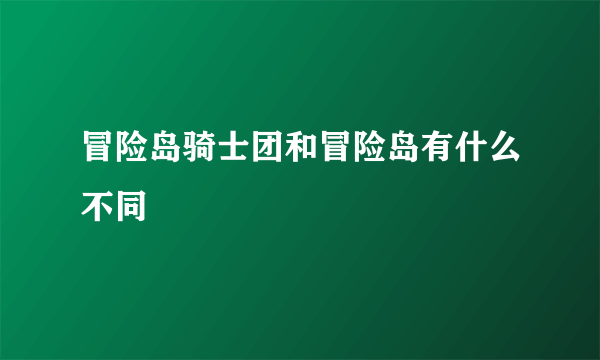 冒险岛骑士团和冒险岛有什么不同